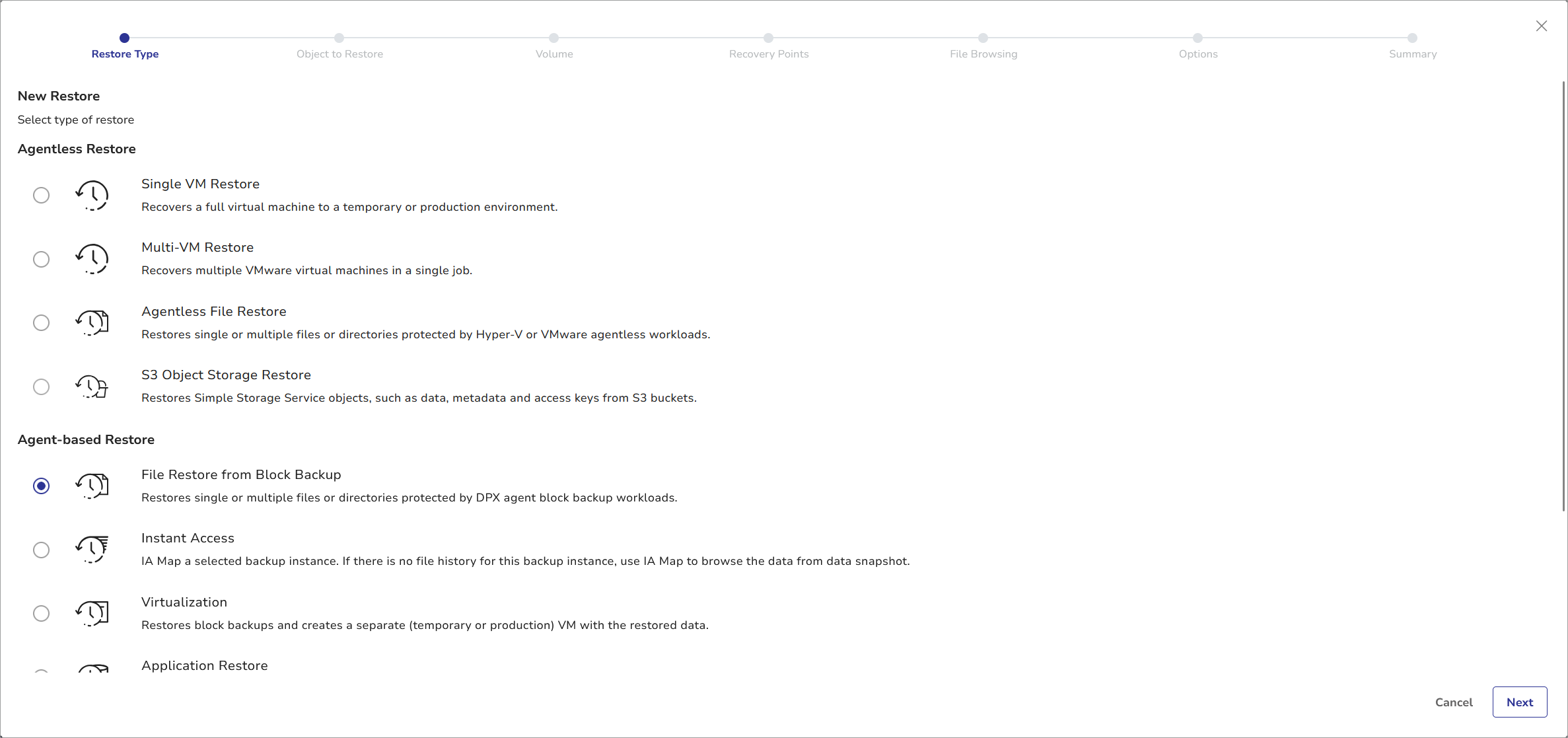 Restore Type
Object to Restore
Volume
Recovery Points
File Browsing
Options
Summary

New Restore

Select type of restore

Agentless Restore

Single VM Restore
Recovers a full virtual machine to a temporary or production environment.

Multi-VM Restore
Recovers multiple VMware virtual machines in a single job.

Agentless File Restore
Restores single or multiple files or directories protected by Hyper-V or VMware agentless workloads.

S3 Object Storage Restore
Restores Simple Storage Service objects, such as data, metadata and access keys from S3 buckets.

Agent-based Restore

File Restore from Block Backup
Restores single or multiple files or directories protected by DPX agent block backup workloads.

Instant Access
IA Map a selected backup instance. If there is no file history for this backup instance, use IA Map to browse the data from data snapshot.

Virtualization
Restores block backups and creates a separate (temporary or production) VM with the restored data.

Application Restore

Cancel
Next